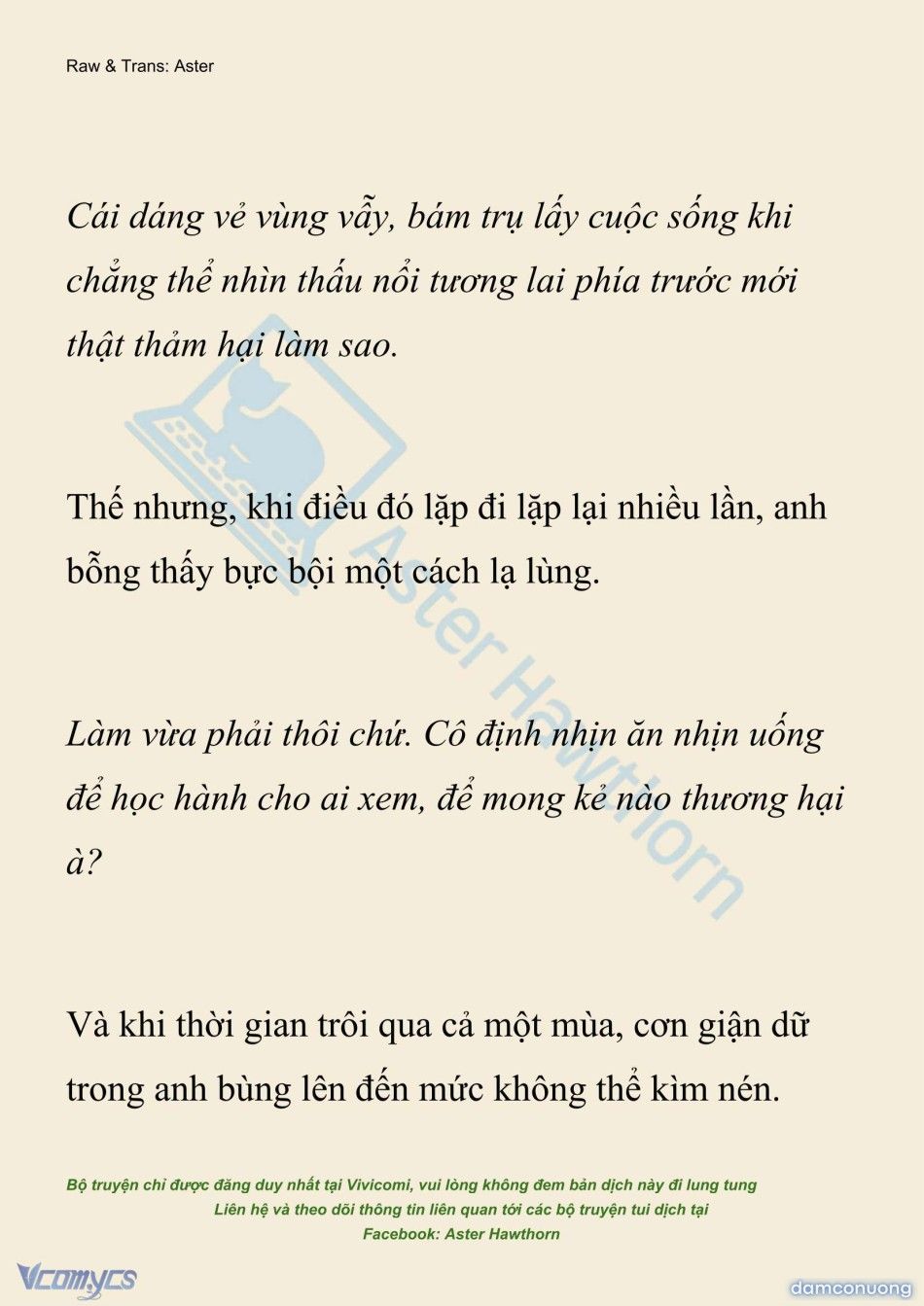 Raw & Trans: Aster

Cái dáng vẻ vùng vẫy, bám trụ lấy cuộc sống khi chẳng thể nhìn thấu nổi tương lai phía trước mới thật thảm hại làm sao.

Thế nhưng, khi điều đó lặp đi lặp lại nhiều lần, anh bỗng thấy bực bội một cách lạ lùng.

Làm vừa phải thôi chứ. Cô định nhịn ăn nhịn uống để học hành cho ai xem, để mong kẻ nào thương hại à?

Và khi thời gian trôi qua cả một mùa, cơn giận dữ trong anh bùng lên đến mức không thể kìm nén.

Aster Hawthorn

Bộ truyện chỉ được đăng duy nhất tại Vivicomi, vui lòng không đem bản dịch này đi lung tung
Liên hệ và theo dõi thông tin liên quan tới các bộ truyện tui dịch tại
Facebook: Aster Hawthorn

Vcomycs

damconuong